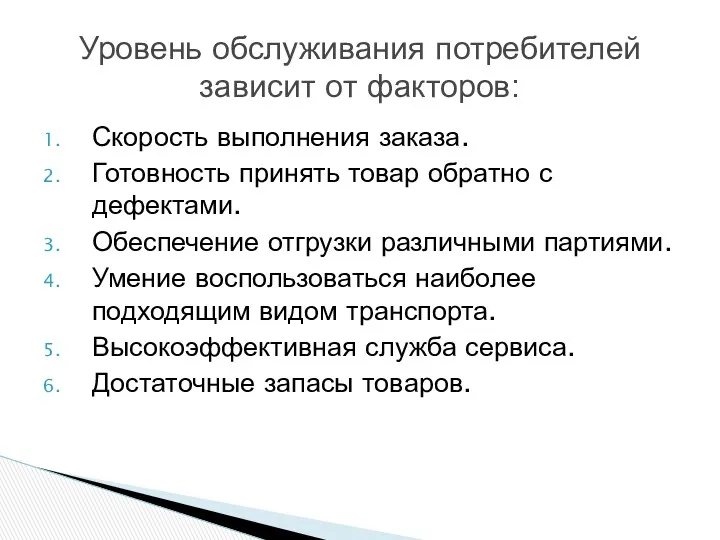 Уровень обслуживания потребителей зависит от факторов:

1. Скорость выполнения заказа.
2. Готовность принять товар обратно с дефектами.
3. Обеспечение отгрузки различными партиями.
4. Умение воспользоваться наиболее подходящим видом транспорта.
5. Высокоэффективная служба сервиса.
6. Достаточные запасы товаров.